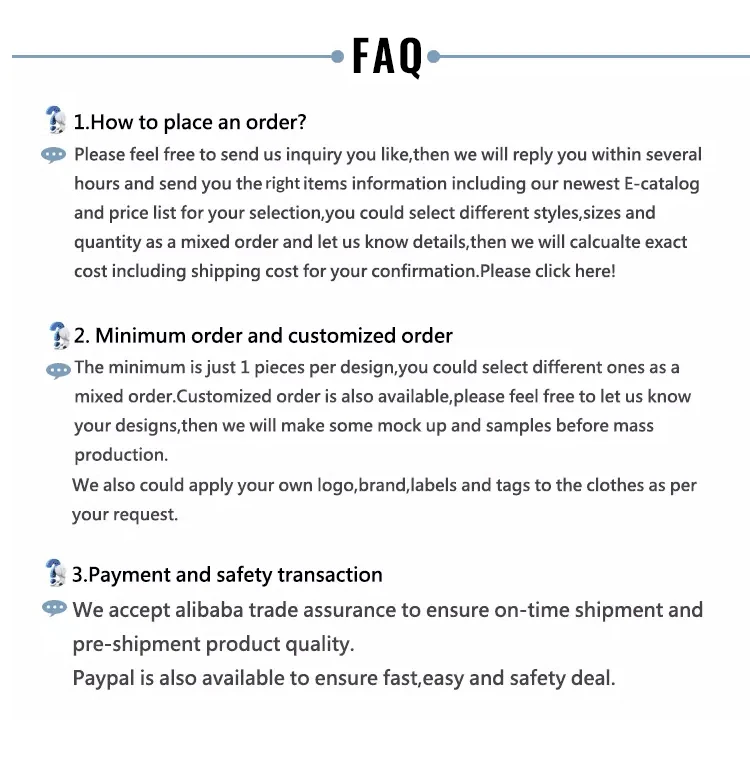 FAQ

1.How to place an order?

Please feel free to send us inquiry you like,then we will reply you within several hours and send you the right items information including our newest E-catalog and price list for your selection,you could select different styles,sizes and quantity as a mixed order and let us know details,then we will calcualte exact cost including shipping cost for your confirmation.Please click here!

2. Minimum order and customized order

The minimum is just 1 pieces per design,you could select different ones as a mixed order.Customized order is also available,please feel free to let us know your designs,then we will make some mock up and samples before mass production.

We also could apply your own logo,brand,labels and tags to the clothes as per your request.

3.Payment and safety transaction

We accept alibaba trade assurance to ensure on-time shipment and pre-shipment product quality.

Paypal is also available to ensure fast,easy and safety deal.